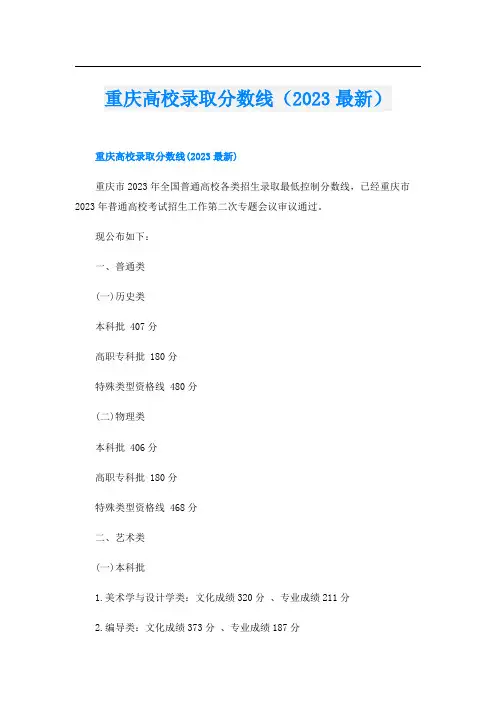 重庆高校录取分数线（2023 最新）

重庆高校录取分数线(2023 最新)

重庆市 2023 年全国普通高校各类招生录取最低控制分数线，已经重庆市 2023 年普通高校考试招生工作第二次专题会议审议通过。

现公布如下：

一、普通类

(一)历史类

本科批 407 分

高职专科批 180 分

特殊类型资格线 480 分

(二)物理类

本科批 406 分

高职专科批 180 分

特殊类型资格线 468 分

二、艺术类

(一)本科批

1.美术学与设计学类：文化成绩 320 分 、专业成绩 211 分

2.编导类：文化成绩 373 分 、专业成绩 187 分